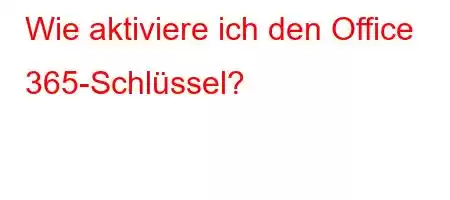 Wie aktiviere ich den Office 365-Schlüssel?